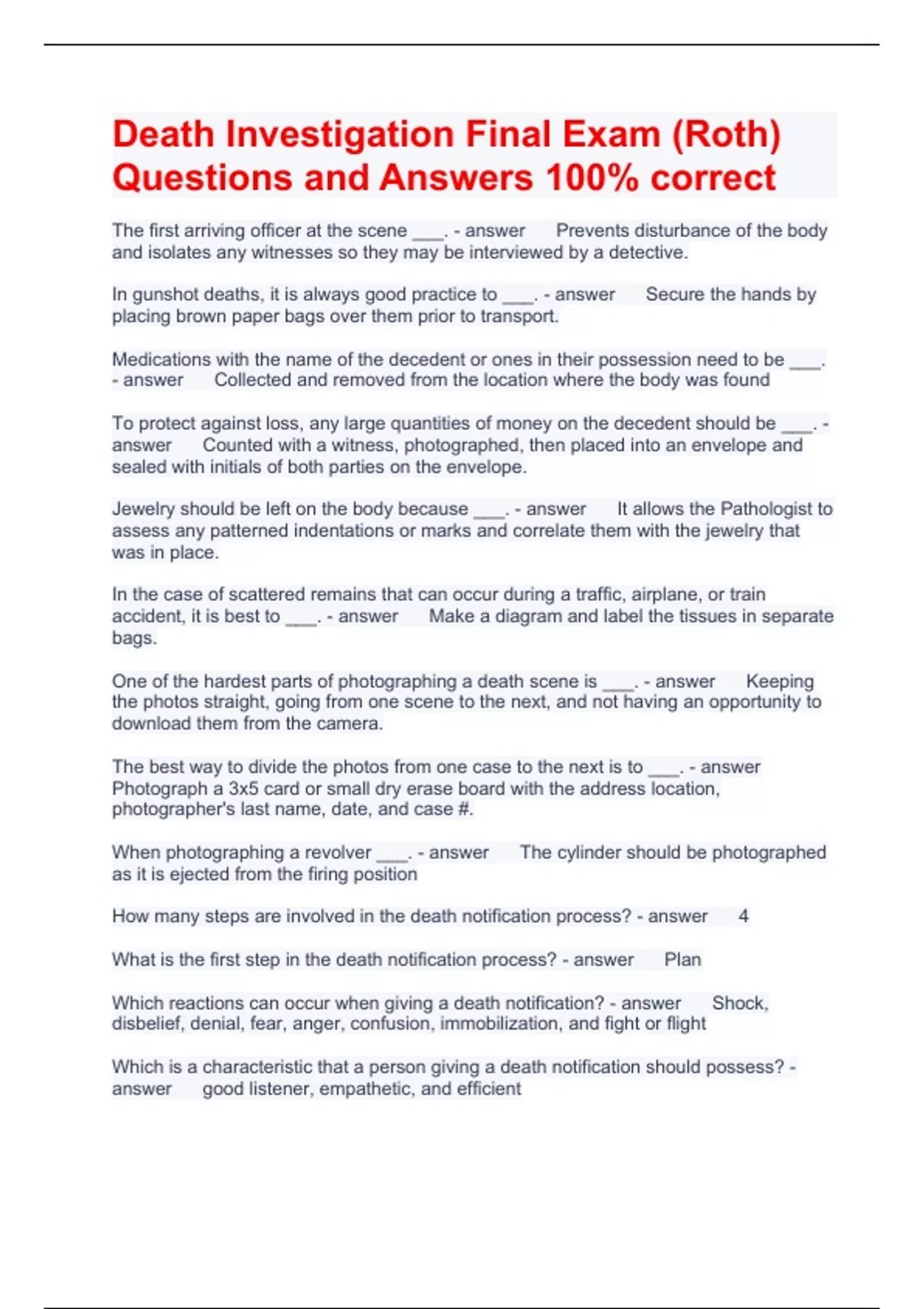 Death Investigation Final Exam (Roth) Questions and Answers 100% correct

The first arriving officer at the scene ___. - answer Prevents disturbance of the body and isolates any witnesses so they may be interviewed by a detective.

In gunshot deaths, it is always good practice to ___. - answer Secure the hands by placing brown paper bags over them prior to transport.

Medications with the name of the decedent or ones in their possession need to be ___. - answer Collected and removed from the location where the body was found

To protect against loss, any large quantities of money on the decedent should be ___. - answer Counted with a witness, photographed, then placed into an envelope and sealed with initials of both parties on the envelope.

Jewelry should be left on the body because ___. - answer It allows the Pathologist to assess any patterned indentations or marks and correlate them with the jewelry that was in place.

In the case of scattered remains that can occur during a traffic, airplane, or train accident, it is best to ___. - answer Make a diagram and label the tissues in separate bags.

One of the hardest parts of photographing a death scene is ___. - answer Keeping the photos straight, going from one scene to the next, and not having an opportunity to download them from the camera.

The best way to divide the photos from one case to the next is to ___. - answer Photograph a 3x5 card or small dry erase board with the address location, photographer's last name, date, and case #.

When photographing a revolver ___. - answer The cylinder should be photographed as it is ejected from the firing position

How many steps are involved in the death notification process? - answer 4

What is the first step in the death notification process? - answer Plan

Which reactions can occur when giving a death notification? - answer Shock, disbelief, denial, fear, anger, confusion, immobilization, and fight or flight

Which is a characteristic that a person giving a death notification should possess? - answer good listener, empathetic, and efficient